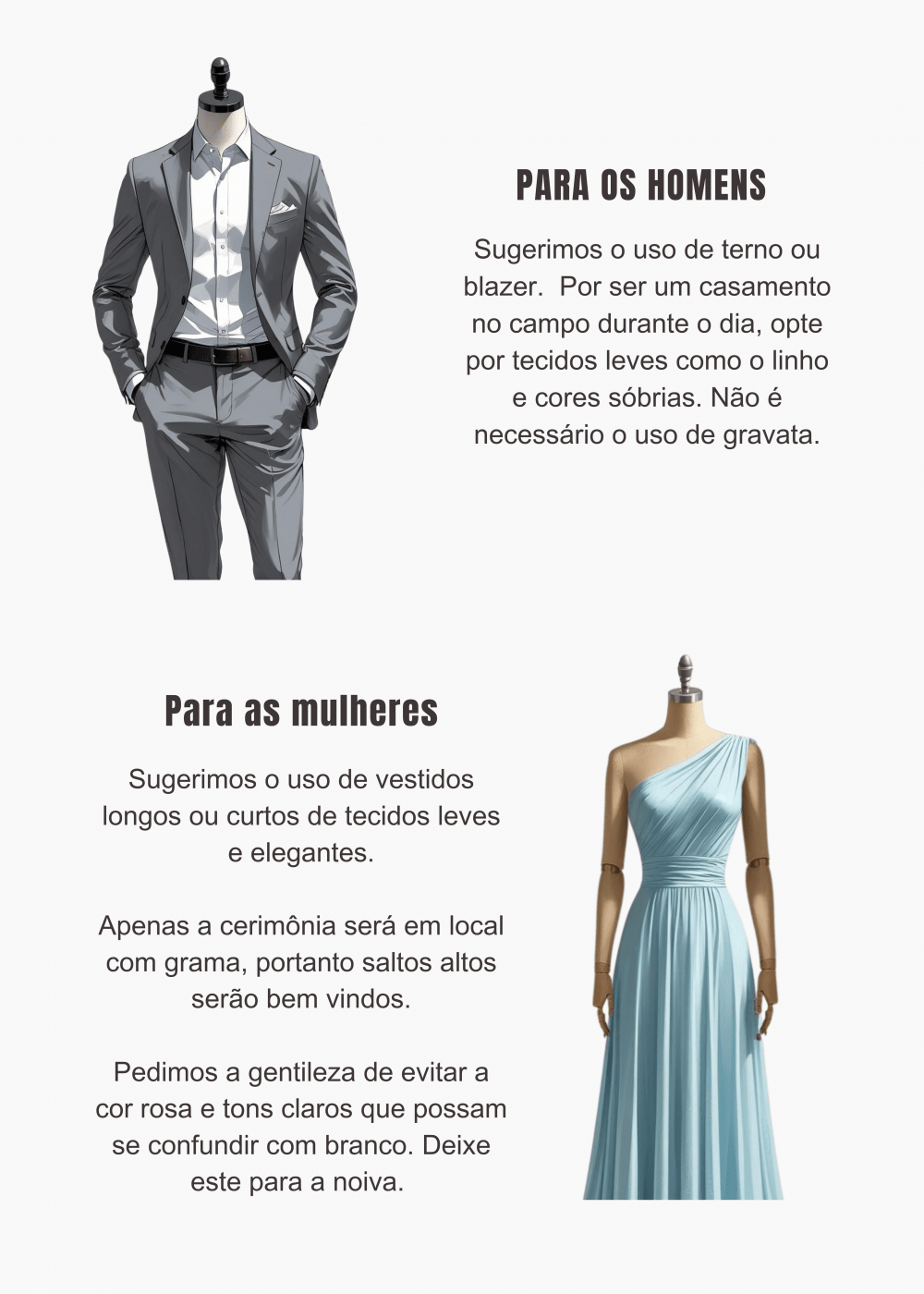 PARA OS HOMENS

Sugerimos o uso de terno ou blazer.  Por ser um casamento no campo durante o dia, opte por tecidos leves como o linho e cores sóbrias. Não é necessário o uso de gravata.

Para as mulheres

Sugerimos o uso de vestidos longos ou curtos de tecidos leves e elegantes.

Apenas a cerimônia será em local com grama, portanto saltos altos serão bem vindos.

Pedimos a gentileza de evitar a cor rosa e tons claros que possam se confundir com branco. Deixe este para a noiva.